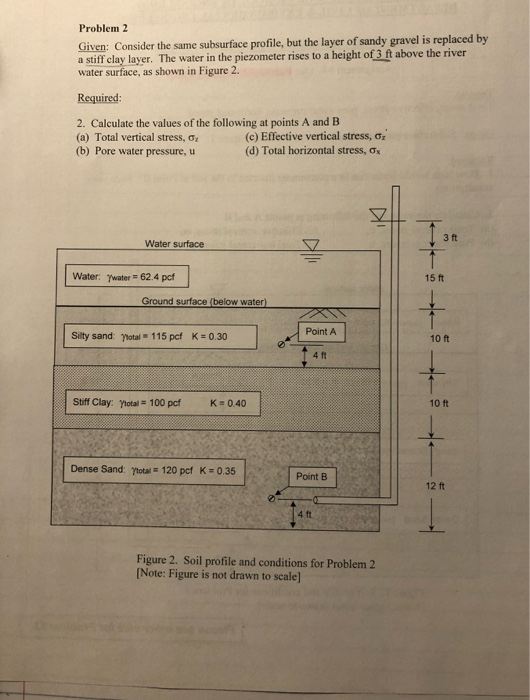 Problem 2

Given: Consider the same subsurface profile, but the layer of sandy gravel is replaced by a stiff clay layer. The water in the piezometer rises to a height of 3 ft above the river water surface, as shown in Figure 2.

Required:

2. Calculate the values of the following at points A and B
(a) Total vertical stress, $\sigma_z$
(b) Pore water pressure, u
(c) Effective vertical stress, $\sigma_z'$
(d) Total horizontal stress, $\sigma_x$

Water surface

Water: $\gamma_{water}$ = 62.4 pcf

Ground surface (below water)

Silty sand: $\gamma_{total}$ = 115 pcf K = 0.30

Point A

4 ft

Stiff Clay: $\gamma_{total}$ = 100 pcf K = 0.40

Dense Sand: $\gamma_{total}$ = 120 pcf K = 0.35

Point B

4 ft

3 ft

15 ft

10 ft

10 ft

12 ft

Figure 2. Soil profile and conditions for Problem 2
[Note: Figure is not drawn to scale]